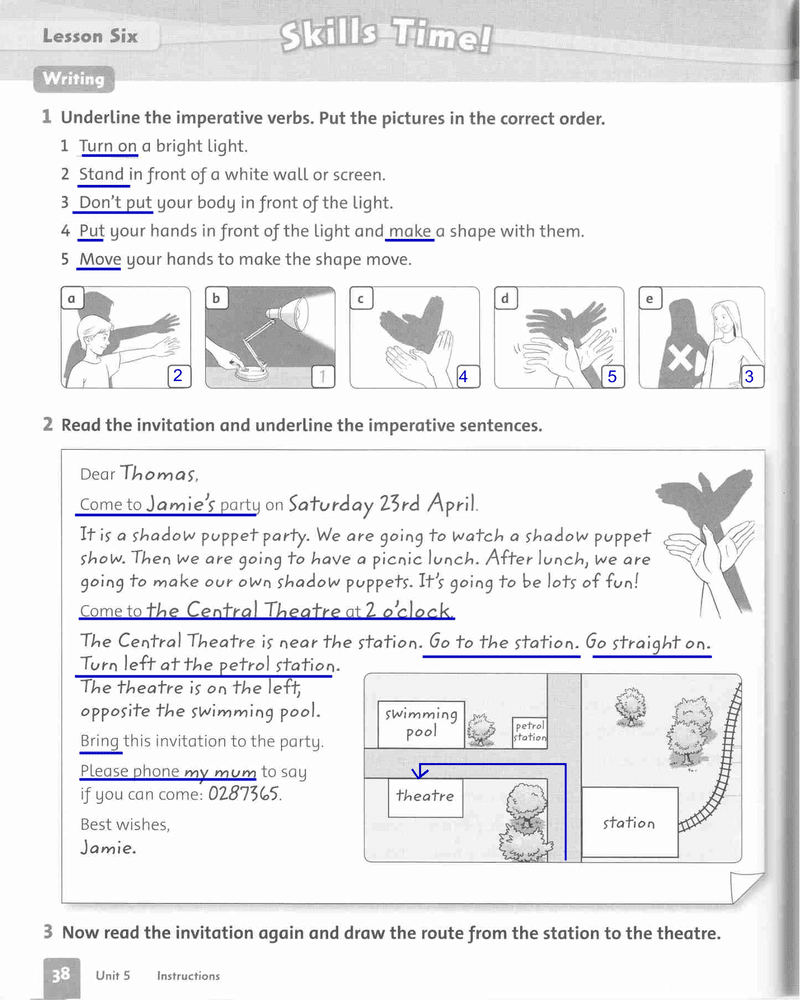 Lesson Six

Skills Time!

Writing

1 Underline the imperative verbs. Put the pictures in the correct order.

1 Turn on a bright light.
2 Stand in front of a white wall or screen.
3 Don't put your body in front of the light.
4 Put your hands in front of the light and make a shape with them.
5 Move your hands to make the shape move.

a 2
b 1
c 4
d 5
e 3

2 Read the invitation and underline the imperative sentences.

Dear Thomas,

Come to Jamie's party on Saturday 23rd April.

It is a shadow puppet party. We are going to watch a shadow puppet show. Then we are going to have a picnic lunch. After lunch, we are going to make our own shadow puppets. It's going to be lots of fun!

Come to the Central Theatre at 2 o'clock.

The Central Theatre is near the station. Go to the station. Go straight on. Turn left at the petrol station. The theatre is on the left, opposite the swimming pool.

Bring this invitation to the party.

Please phone my mum to say if you can come: 0287365.

Best wishes,
Jamie.

swimming pool
petrol station
theatre
station

3 Now read the invitation again and draw the route from the station to the theatre.

38 Unit 5 Instructions